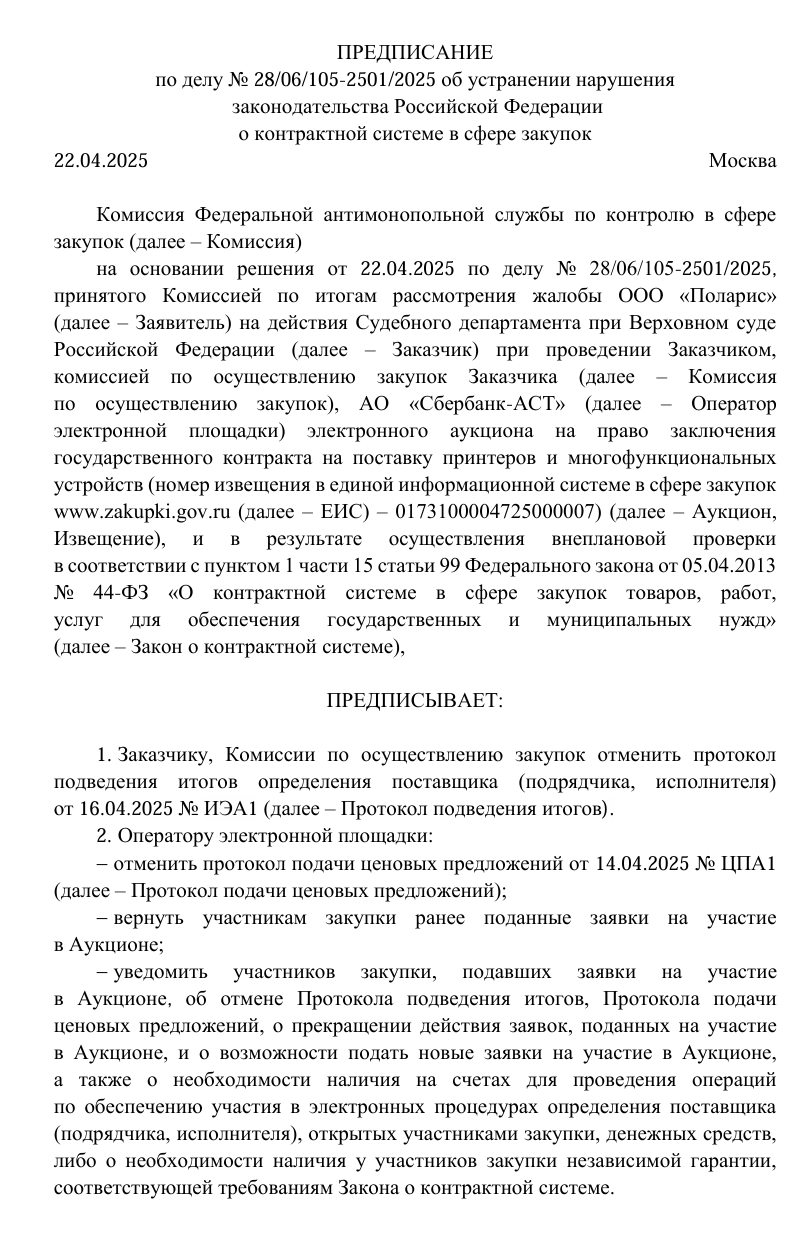 ПРЕДПИСАНИЕ
по делу № 28/06/105-2501/2025 об устранении нарушения законодательства Российской Федерации о контрактной системе в сфере закупок

22.04.2025 Москва

Комиссия Федеральной антимонопольной службы по контролю в сфере закупок (далее – Комиссия)

на основании решения от 22.04.2025 по делу № 28/06/105-2501/2025, принятого Комиссией по итогам рассмотрения жалобы ООО «Поларис» (далее – Заявитель) на действия Судебного департамента при Верховном суде Российской Федерации (далее – Заказчик) при проведении Заказчиком, комиссией по осуществлению закупок Заказчика (далее – Комиссия по осуществлению закупок), АО «Сбербанк-АСТ» (далее – Оператор электронной площадки) электронного аукциона на право заключения государственного контракта на поставку принтеров и многофункциональных устройств (номер извещения в единой информационной системе в сфере закупок www.zakupki.gov.ru (далее – ЕИС) – 0173100004725000007) (далее – Аукцион, Извещение), и в результате осуществления внеплановой проверки в соответствии с пунктом 1 части 15 статьи 99 Федерального закона от 05.04.2013 № 44-ФЗ «О контрактной системе в сфере закупок товаров, работ, услуг для обеспечения государственных и муниципальных нужд» (далее – Закон о контрактной системе),

ПРЕДПИСЫВАЕТ:

1. Заказчику, Комиссии по осуществлению закупок отменить протокол подведения итогов определения поставщика (подрядчика, исполнителя) от 16.04.2025 № ИЭА1 (далее – Протокол подведения итогов).

2. Оператору электронной площадки:

– отменить протокол подачи ценовых предложений от 14.04.2025 № ЦПА1 (далее – Протокол подачи ценовых предложений);

– вернуть участникам закупки ранее поданные заявки на участие в Аукционе;

– уведомить участников закупки, подавших заявки на участие в Аукционе, об отмене Протокола подведения итогов, Протокола подачи ценовых предложений, о прекращении действия заявок, поданных на участие в Аукционе, и о возможности подать новые заявки на участие в Аукционе, а также о необходимости наличия на счетах для проведения операций по обеспечению участия в электронных процедурах определения поставщика (подрядчика, исполнителя), открытых участниками закупки, денежных средств, либо о необходимости наличия у участников закупки независимой гарантии, соответствующей требованиям Закона о контрактной системе.